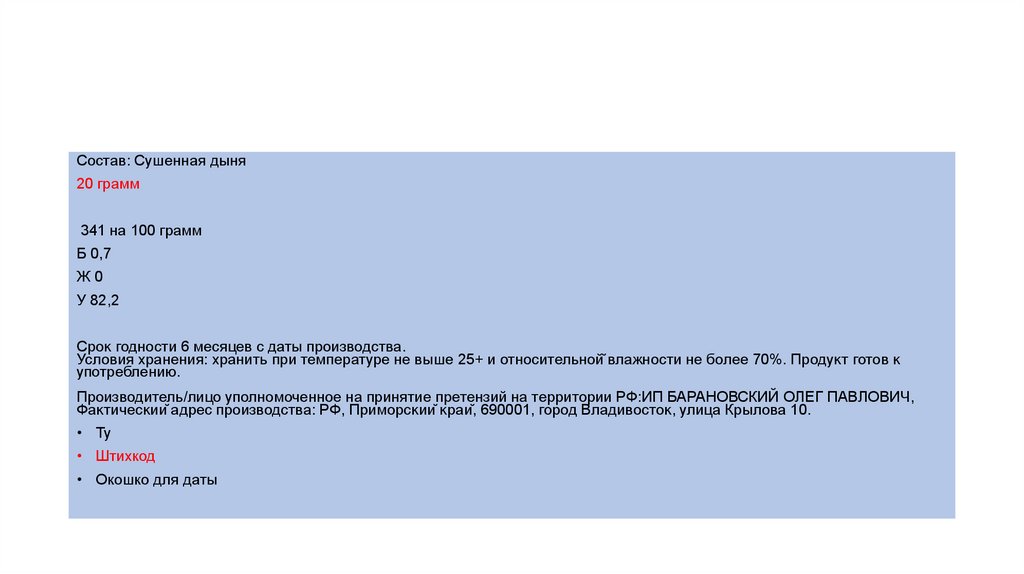 Состав: Сушенная дыня

20 грамм

341 на 100 грамм

Б 0,7

Ж 0

У 82,2

Срок годности 6 месяцев с даты производства.
Условия хранения: хранить при температуре не выше 25+ и относительной влажности не более 70%. Продукт готов к употреблению.

Производитель/лицо уполномоченное на принятие претензий на территории РФ:ИП БАРАНОВСКИЙ ОЛЕГ ПАВЛОВИЧ, Фактический адрес производства: РФ, Приморский край, 690001, город Владивосток, улица Крылова 10.

• Ту

• Штихкод

• Окошко для даты